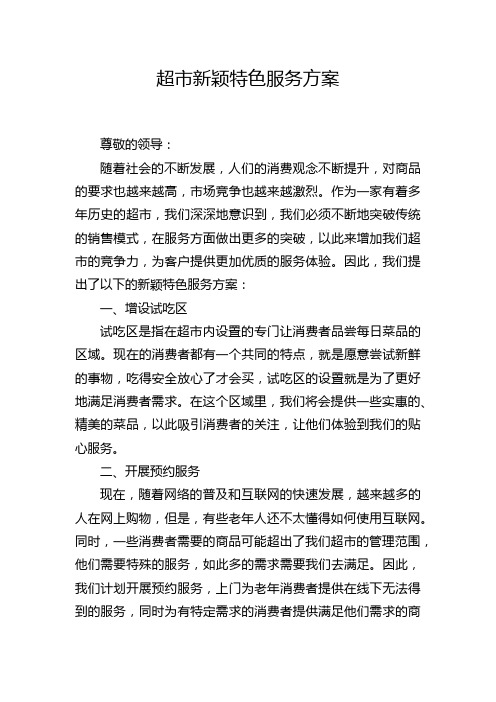 超市新颖特色服务方案

尊敬的领导：

随着社会的不断发展，人们的消费观念不断提升，对商品的要求也越来越高，市场竞争也越来越激烈。作为一家有着多年历史的超市，我们深深地意识到，我们必须不断地突破传统的销售模式，在服务方面做出更多的突破，以此来增加我们超市的竞争力，为客户提供更加优质的服务体验。因此，我们提出了以下的新颖特色服务方案：

一、增设试吃区

试吃区是指在超市内设置的专门让消费者品尝每日菜品的区域。现在的消费者都有一个共同的特点，就是愿意尝试新鲜的事物，吃得安全放心了才会买，试吃区的设置就是为了更好地满足消费者需求。在这个区域里，我们将会提供一些实惠的、精美的菜品，以此吸引消费者的关注，让他们体验到我们的贴心服务。

二、开展预约服务

现在，随着网络的普及和互联网的快速发展，越来越多的人在网上购物，但是，有些老年人还不太懂得如何使用互联网。同时，一些消费者需要的商品可能超出了我们超市的管理范围，他们需要特殊的服务，如此多的需求需要我们去满足。因此，我们计划开展预约服务，上门为老年消费者提供在线下无法得到的服务，同时为有特定需求的消费者提供满足他们需求的商